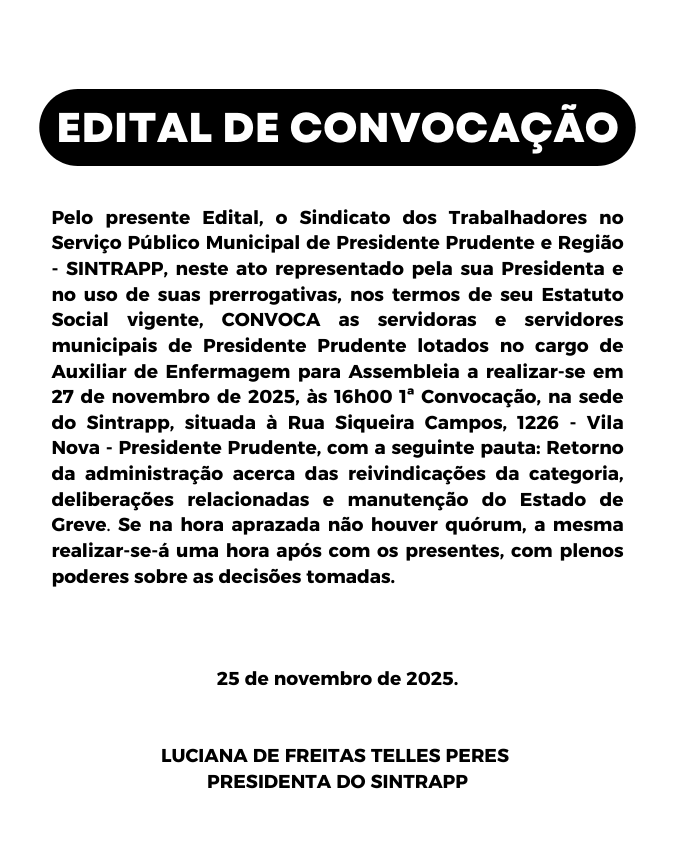 EDITAL DE CONVOCAÇÃO

Pelo presente Edital, o Sindicato dos Trabalhadores no Serviço Público Municipal de Presidente Prudente e Região - SINTRAPP, neste ato representado pela sua Presidenta e no uso de suas prerrogativas, nos termos de seu Estatuto Social vigente, CONVOCA as servidoras e servidores municipais de Presidente Prudente lotados no cargo de Auxiliar de Enfermagem para Assembleia a realizar-se em 27 de novembro de 2025, às 16h00 1ª Convocação, na sede do Sintrapp, situada à Rua Siqueira Campos, 1226 - Vila Nova - Presidente Prudente, com a seguinte pauta: Retorno da administração acerca das reivindicações da categoria, deliberações relacionadas e manutenção do Estado de Greve. Se na hora aprazada não houver quórum, a mesma realizar-se-á uma hora após com os presentes, com plenos poderes sobre as decisões tomadas.

25 de novembro de 2025.

LUCIANA DE FREITAS TELLES PERES
PRESIDENTA DO SINTRAPP